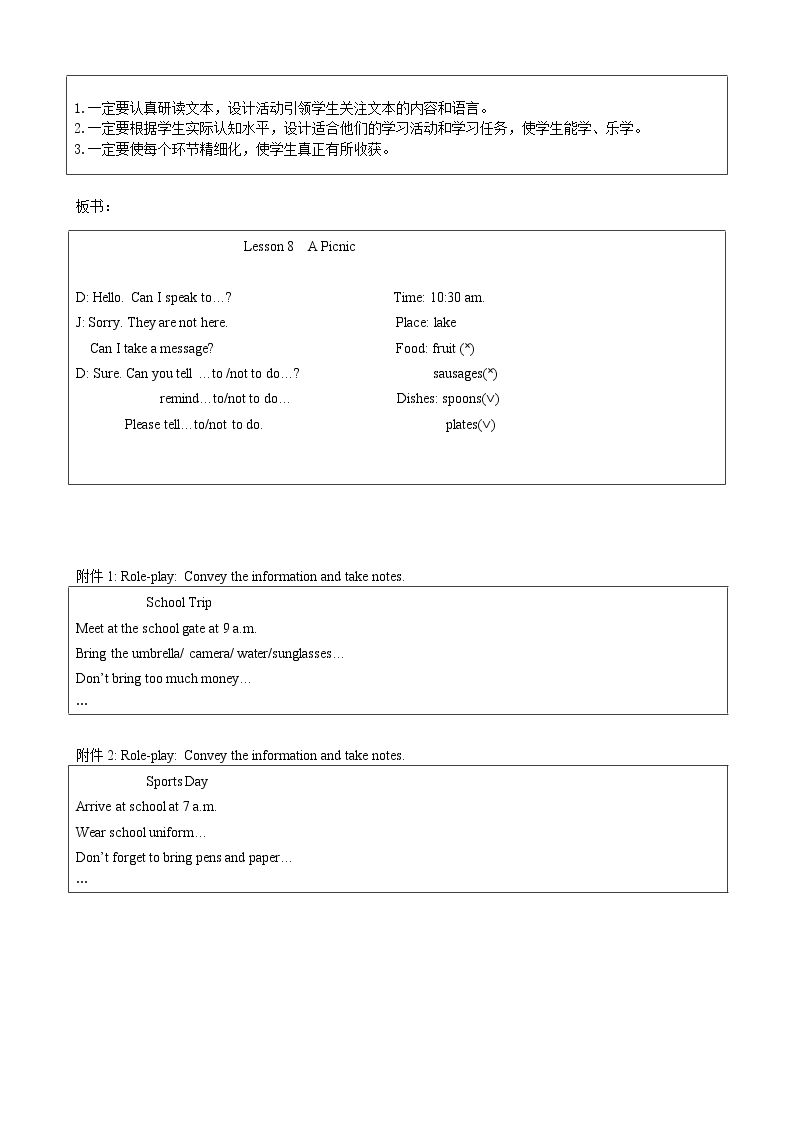 1.一定要认真研读文本，设计活动引领学生关注文本的内容和语言。
2.一定要根据学生实际认知水平，设计适合他们的学习活动和学习任务，使学生能学、乐学。
3.一定要使每个环节精细化，使学生真正有所收获。

板书：

Lesson 8 A Picnic

D: Hello. Can I speak to…?
J: Sorry. They are not here.
Can I take a message?
D: Sure. Can you tell …to /not to do…?
remind…to/not to do…
Please tell…to/not to do.

Time: 10:30 am.
Place: lake
Food: fruit (×)
sausages(×)
Dishes: spoons(∨)
plates(∨)

附件1: Role-play: Convey the information and take notes.

School Trip
Meet at the school gate at 9 a.m.
Bring the umbrella/ camera/ water/sunglasses…
Don't bring too much money…
…

附件2: Role-play: Convey the information and take notes.

Sports Day
Arrive at school at 7 a.m.
Wear school uniform…
Don't forget to bring pens and paper…
…